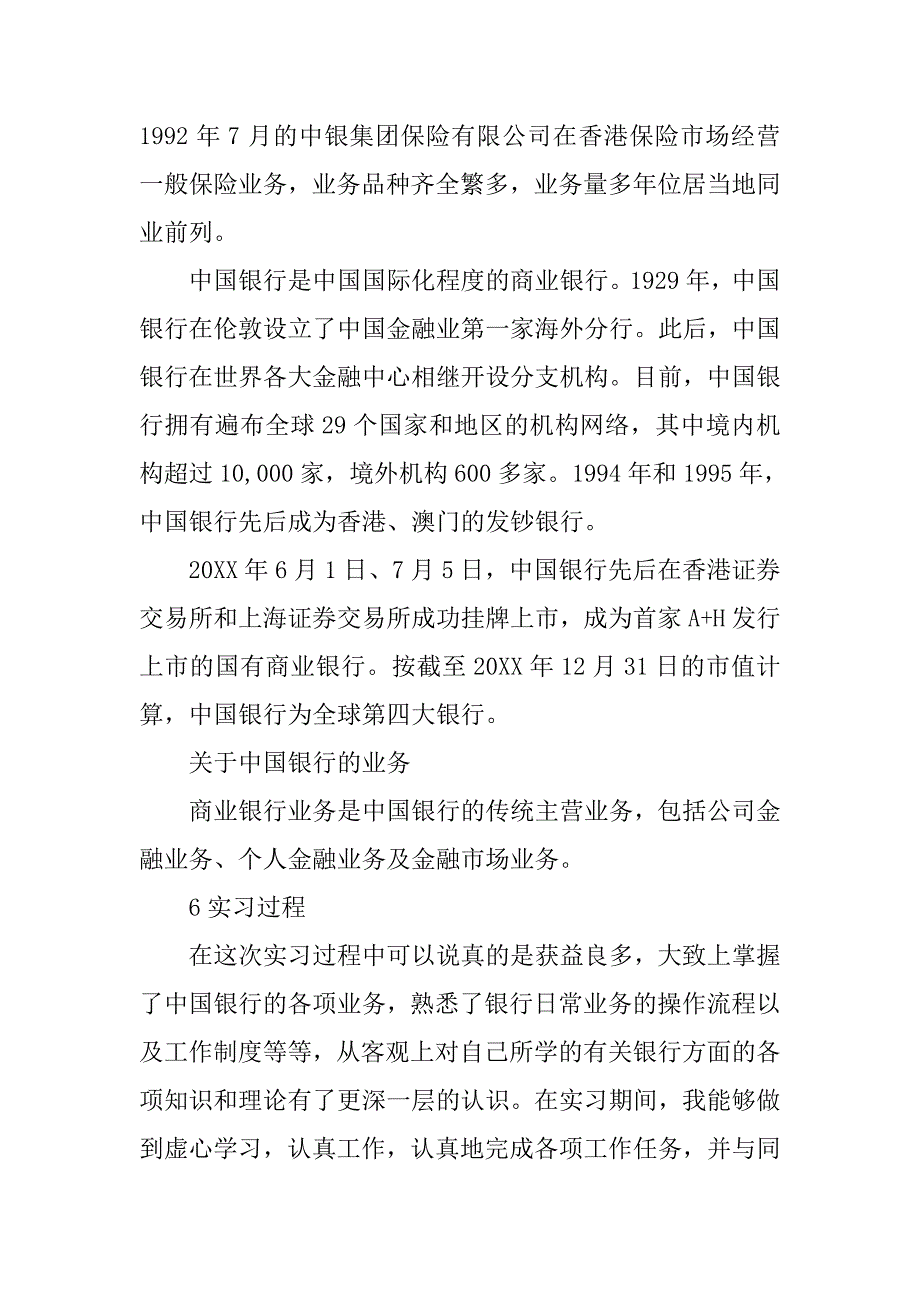 1992 年 7 月的中银集团保险有限公司在香港保险市场经营一般保险业务，业务品种齐全繁多，业务量多年位居当地同业前列。

中国银行是中国国际化程度的商业银行。1929 年，中国银行在伦敦设立了中国金融业第一家海外分行。此后，中国银行在世界各大金融中心相继开设分支机构。目前，中国银行拥有遍布全球 29 个国家和地区的机构网络，其中境内机构超过 10,000 家，境外机构 600 多家。1994 年和 1995 年，中国银行先后成为香港、澳门的发钞银行。

20XX 年 6 月 1 日、7 月 5 日，中国银行先后在香港证券交易所和上海证券交易所成功挂牌上市，成为首家 A+H 发行上市的国有商业银行。按截至 20XX 年 12 月 31 日的市值计算，中国银行为全球第四大银行。

关于中国银行的业务

商业银行业务是中国银行的传统主营业务，包括公司金融业务、个人金融业务及金融市场业务。

6 实习过程

在这次实习过程中可以说真的是获益良多，大致上掌握了中国银行的各项业务，熟悉了银行日常业务的操作流程以及工作制度等等，从客观上对自己所学的有关银行方面的各项知识和理论有了更深一层的认识。在实习期间，我能够做到虚心学习，认真工作，认真地完成各项工作任务，并与同